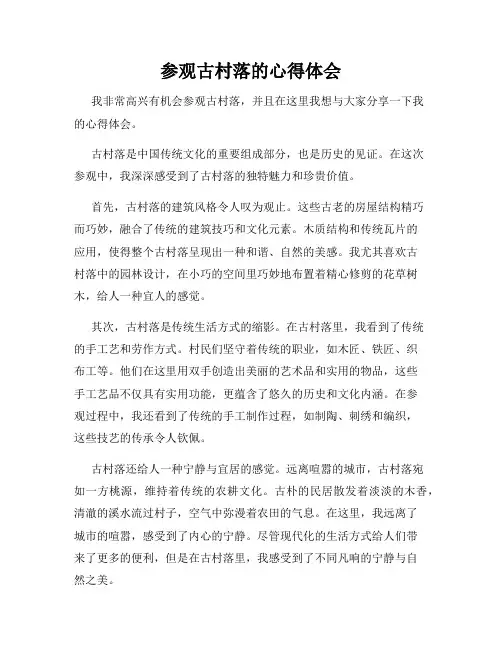 参观古村落的心得体会

我非常高兴有机会参观古村落，并且在这里我想与大家分享一下我的心得体会。

古村落是中国传统文化的重要组成部分，也是历史的见证。在这次参观中，我深深感受到了古村落的独特魅力和珍贵价值。

首先，古村落的建筑风格令人叹为观止。这些古老的房屋结构精巧而巧妙，融合了传统的建筑技巧和文化元素。木质结构和传统瓦片的应用，使得整个古村落呈现出一种和谐、自然的美感。我尤其喜欢古村落中的园林设计，在小巧的空间里巧妙地布置着精心修剪的花草树木，给人一种宜人的感觉。

其次，古村落是传统生活方式的缩影。在古村落里，我看到了传统的手工艺和劳作方式。村民们坚守着传统的职业，如木匠、铁匠、织布工等。他们在这里用双手创造出美丽的艺术品和实用的物品，这些手工艺品不仅具有实用功能，更蕴含了悠久的历史和文化内涵。在参观过程中，我还看到了传统的手工制作过程，如制陶、刺绣和编织，这些技艺的传承令人钦佩。

古村落还给人一种宁静与宜居的感觉。远离喧嚣的城市，古村落宛如一方桃源，维持着传统的农耕文化。古朴的民居散发着淡淡的木香，清澈的溪水流过村子，空气中弥漫着农田的气息。在这里，我远离了城市的喧嚣，感受到了内心的宁静。尽管现代化的生活方式给人们带来了更多的便利，但是在古村落里，我感受到了不同凡响的宁静与自然之美。